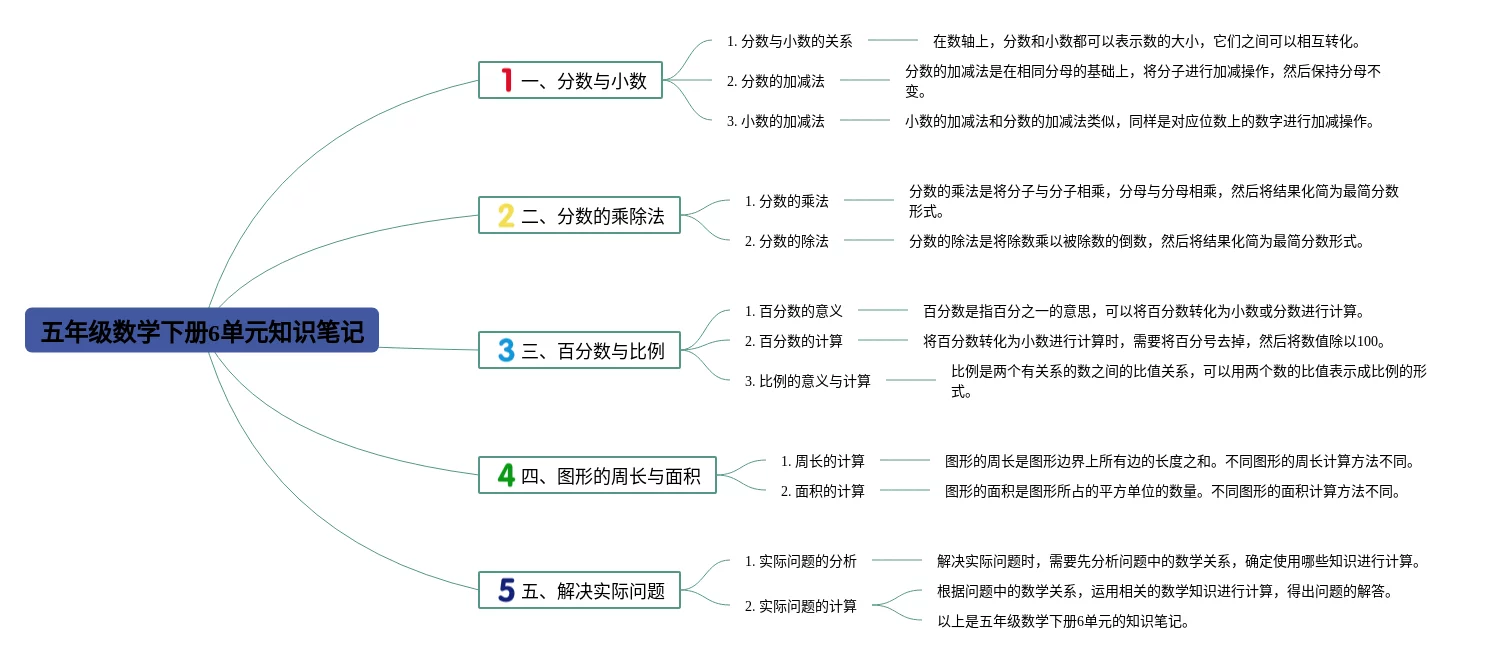 五年级数学下册6单元知识笔记

1 一、分数与小数

1. 分数与小数的关系
在数轴上，分数和小数都可以表示数的大小，它们之间可以相互转化。

2. 分数的加减法
分数的加减法是在相同分母的基础上，将分子进行加减操作，然后保持分母不变。

3. 小数的加减法
小数的加减法和分数的加减法类似，同样是对应位数上的数字进行加减操作。

2 二、分数的乘除法

1. 分数的乘法
分数的乘法是将分子与分子相乘，分母与分母相乘，然后将结果化简为最简分数形式。

2. 分数的除法
分数的除法是将除数乘以被除数的倒数，然后将结果化简为最简分数形式。

3 三、百分数与比例

1. 百分数的意义
百分数是指百分之一的意思，可以将百分数转化为小数或分数进行计算。

2. 百分数的计算
将百分数转化为小数进行计算时，需要将百分号去掉，然后将数值除以100。

3. 比例的意义与计算
比例是两个有关系的数之间的比值关系，可以用两个数的比值表示成比例的形式。

4 四、图形的周长与面积

1. 周长的计算
图形的周长是图形边界上所有边的长度之和。不同图形的周长计算方法不同。

2. 面积的计算
图形的面积是图形所占的平方单位的数量。不同图形的面积计算方法不同。

5 五、解决实际问题

1. 实际问题的分析
解决实际问题时，需要先分析问题中的数学关系，确定使用哪些知识进行计算。

2. 实际问题的计算
根据问题中的数学关系，运用相关的数学知识进行计算，得出问题的解答。
以上是五年级数学下册6单元的知识笔记。